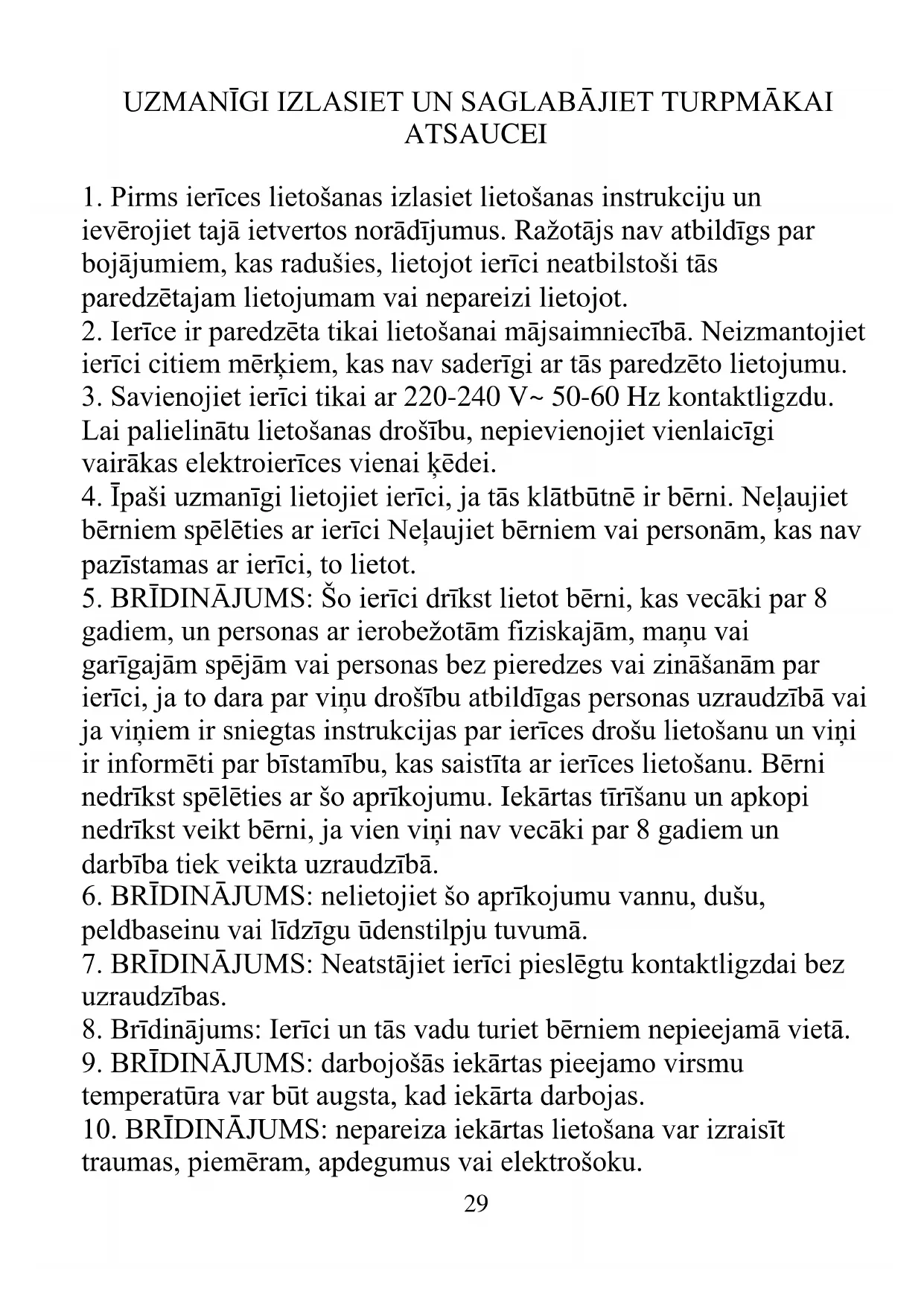 UZMANĪGI IZLASIET UN SAGLABĀJIET TURPMĀKAI ATSAUCEI

1. Pirms ierīces lietošanas izlasiet lietošanas instrukciju un ievērojiet tajā ietvertos norādījumus. Ražotājs nav atbildīgs par bojājumiem, kas radušies, lietojot ierīci neatbilstoši tās paredzētajam lietojumam vai nepareizi lietojot.
2. Ierīce ir paredzēta tikai lietošanai mājsaimniecībā. Neizmantojiet ierīci citiem mērķiem, kas nav saderīgi ar tās paredzēto lietojumu.
3. Savienojiet ierīci tikai ar 220-240 V~ 50-60 Hz kontaktligzdu. Lai palielinātu lietošanas drošību, nepievienojiet vienlaicīgi vairākas elektroierīces vienai ķēdei.
4. Īpaši uzmanīgi lietojiet ierīci, ja tās klātbūtnē ir bērni. Neļaujiet bērniem spēlēties ar ierīci Neļaujiet bērniem vai personām, kas nav pazīstamas ar ierīci, to lietot.
5. BRĪDINĀJUMS: Šo ierīci drīkst lietot bērni, kas vecāki par 8 gadiem, un personas ar ierobežotām fiziskajām, maņu vai garīgajām spējām vai personas bez pieredzes vai zināšanām par ierīci, ja to dara par viņu drošību atbildīgas personas uzraudzībā vai ja viņiem ir sniegtas instrukcijas par ierīces drošu lietošanu un viņi ir informēti par bīstamību, kas saistīta ar ierīces lietošanu. Bērni nedrīkst spēlēties ar šo aprīkojumu. Iekārtas tīrīšanu un apkopi nedrīkst veikt bērni, ja vien viņi nav vecāki par 8 gadiem un darbība tiek veikta uzraudzībā.
6. BRĪDINĀJUMS: nelietojiet šo aprīkojumu vannu, dušu, peldbaseinu vai līdzīgu ūdenstilpju tuvumā.
7. BRĪDINĀJUMS: Neatstājiet ierīci pieslēgtu kontaktligzdai bez uzraudzības.
8. Brīdinājums: Ierīci un tās vadu turiet bērniem nepieejamā vietā.
9. BRĪDINĀJUMS: darbojošās iekārtas pieejamo virsmu temperatūra var būt augsta, kad iekārta darbojas.
10. BRĪDINĀJUMS: nepareiza iekārtas lietošana var izraisīt traumas, piemēram, apdegumus vai elektrošoku.
29